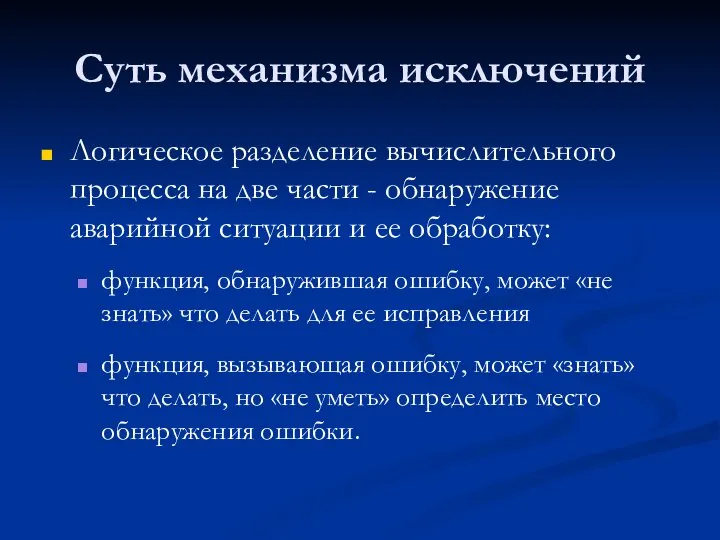 Суть механизма исключений

Логическое разделение вычислительного процесса на две части - обнаружение аварийной ситуации и ее обработку:

функция, обнаружившая ошибку, может «не знать» что делать для ее исправления

функция, вызывающая ошибку, может «знать» что делать, но «не уметь» определить место обнаружения ошибки.